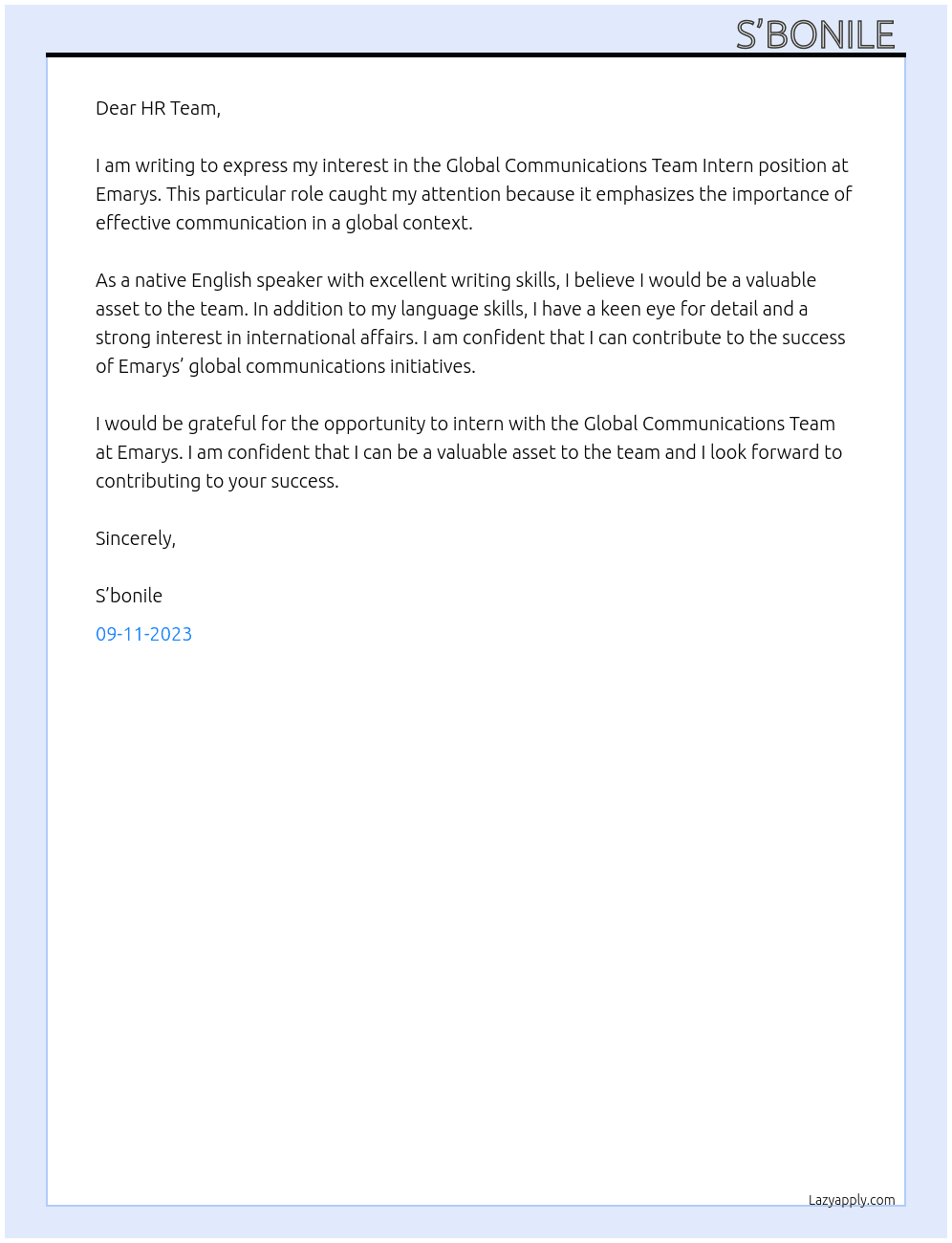 S'BONILE

Dear HR Team,

I am writing to express my interest in the Global Communications Team Intern position at Emarys. This particular role caught my attention because it emphasizes the importance of effective communication in a global context.

As a native English speaker with excellent writing skills, I believe I would be a valuable asset to the team. In addition to my language skills, I have a keen eye for detail and a strong interest in international affairs. I am confident that I can contribute to the success of Emarys' global communications initiatives.

I would be grateful for the opportunity to intern with the Global Communications Team at Emarys. I am confident that I can be a valuable asset to the team and I look forward to contributing to your success.

Sincerely,

S'bonile

09-11-2023

Lazyapply.com